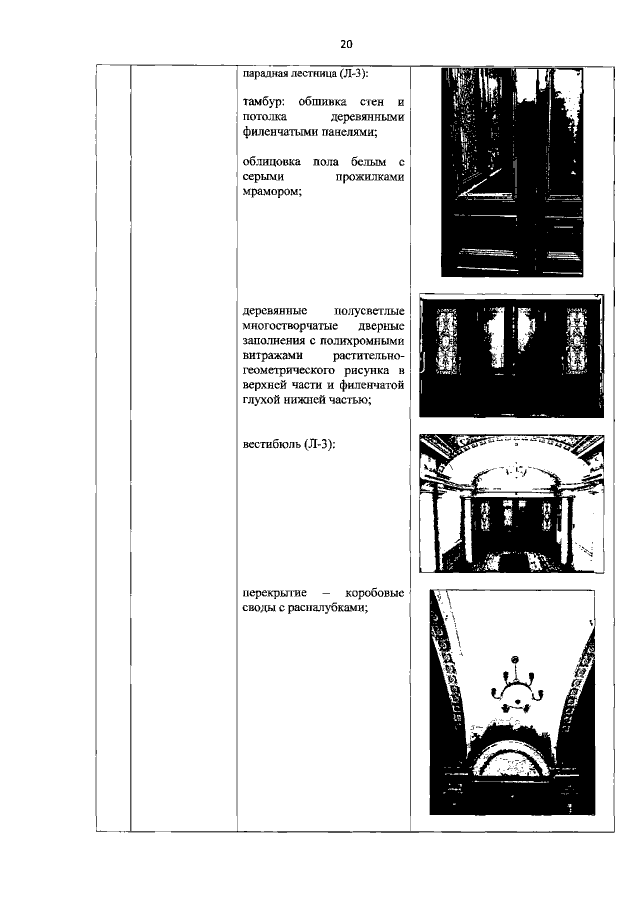 20

парадная лестница (Л-3):

тамбур: обшивка стен и потолка деревянными филенчатыми панелями;

облицовка пола белым с серыми прожилками мрамором;

деревянные полусветлые многостворчатые дверные заполнения с полихромными витражами растительно-геометрического рисунка в верхней части и филенчатой глухой нижней частью;

вестибюль (Л-3):

перекрытие – коробовые своды с распалубками;